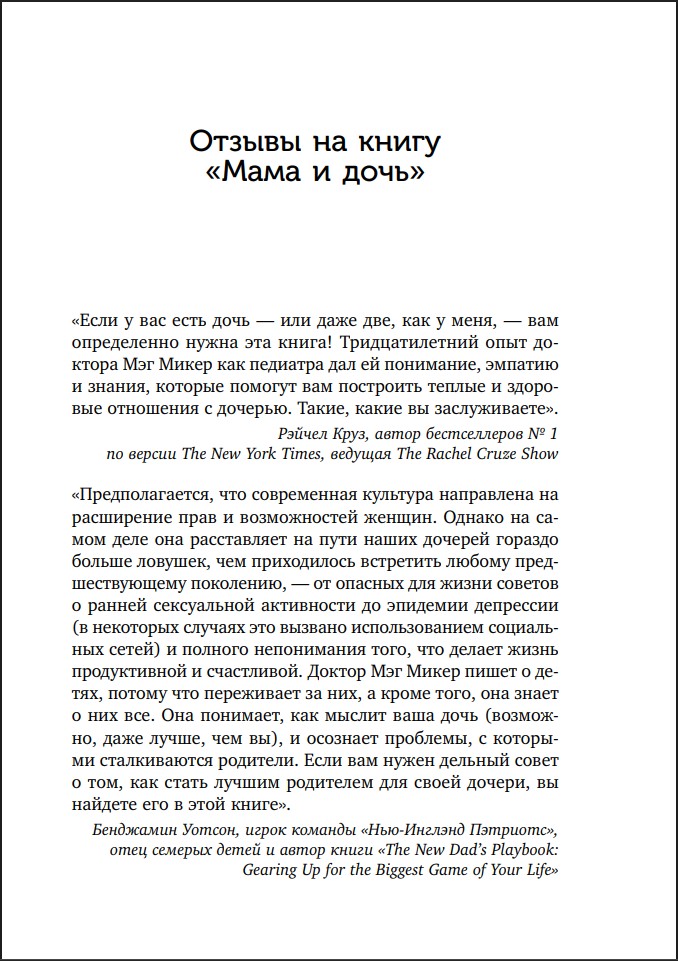 Отзывы на книгу «Мама и дочь»

«Если у вас есть дочь — или даже две, как у меня, — вам определенно нужна эта книга! Тридцатилетний опыт доктора Мэг Микер как педиатра дал ей понимание, эмпатию и знания, которые помогут вам построить теплые и здоровые отношения с дочерью. Такие, какие вы заслуживаете».

Рэйчел Круз, автор бестселлеров № 1 по версии The New York Times, ведущая The Rachel Cruze Show

«Предполагается, что современная культура направлена на расширение прав и возможностей женщин. Однако на самом деле она расставляет на пути наших дочерей гораздо больше ловушек, чем приходилось встретить любому предшествующему поколению, — от опасных для жизни советов о ранней сексуальной активности до эпидемии депрессии (в некоторых случаях это вызвано использованием социальных сетей) и полного непонимания того, что делает жизнь продуктивной и счастливой. Доктор Мэг Микер пишет о детях, потому что переживает за них, а кроме того, она знает о них все. Она понимает, как мыслит ваша дочь (возможно, даже лучше, чем вы), и осознает проблемы, с которыми сталкиваются родители. Если вам нужен дельный совет о том, как стать лучшим родителем для своей дочери, вы найдете его в этой книге».

Бенджамин Уотсон, игрок команды «Нью-Инглэнд Пэтриотс», отец семерых детей и автор книги «The New Dad's Playbook: Gearing Up for the Biggest Game of Your Life»